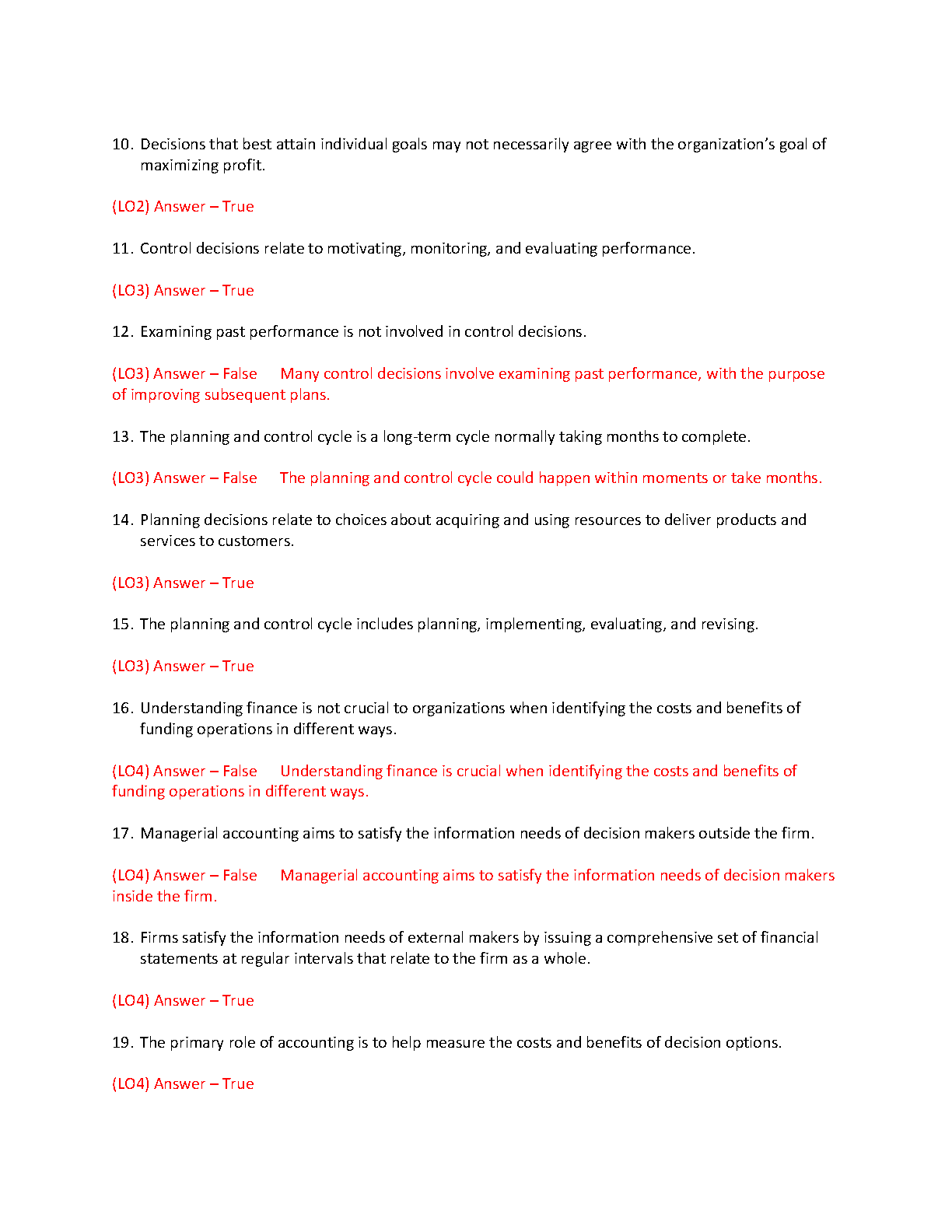 10. Decisions that best attain individual goals may not necessarily agree with the organization's goal of maximizing profit.

(LO2) Answer – True

11. Control decisions relate to motivating, monitoring, and evaluating performance.

(LO3) Answer – True

12. Examining past performance is not involved in control decisions.

(LO3) Answer – False Many control decisions involve examining past performance, with the purpose of improving subsequent plans.

13. The planning and control cycle is a long-term cycle normally taking months to complete.

(LO3) Answer – False The planning and control cycle could happen within moments or take months.

14. Planning decisions relate to choices about acquiring and using resources to deliver products and services to customers.

(LO3) Answer – True

15. The planning and control cycle includes planning, implementing, evaluating, and revising.

(LO3) Answer – True

16. Understanding finance is not crucial to organizations when identifying the costs and benefits of funding operations in different ways.

(LO4) Answer – False Understanding finance is crucial when identifying the costs and benefits of funding operations in different ways.

17. Managerial accounting aims to satisfy the information needs of decision makers outside the firm.

(LO4) Answer – False Managerial accounting aims to satisfy the information needs of decision makers inside the firm.

18. Firms satisfy the information needs of external makers by issuing a comprehensive set of financial statements at regular intervals that relate to the firm as a whole.

(LO4) Answer – True

19. The primary role of accounting is to help measure the costs and benefits of decision options.

(LO4) Answer – True